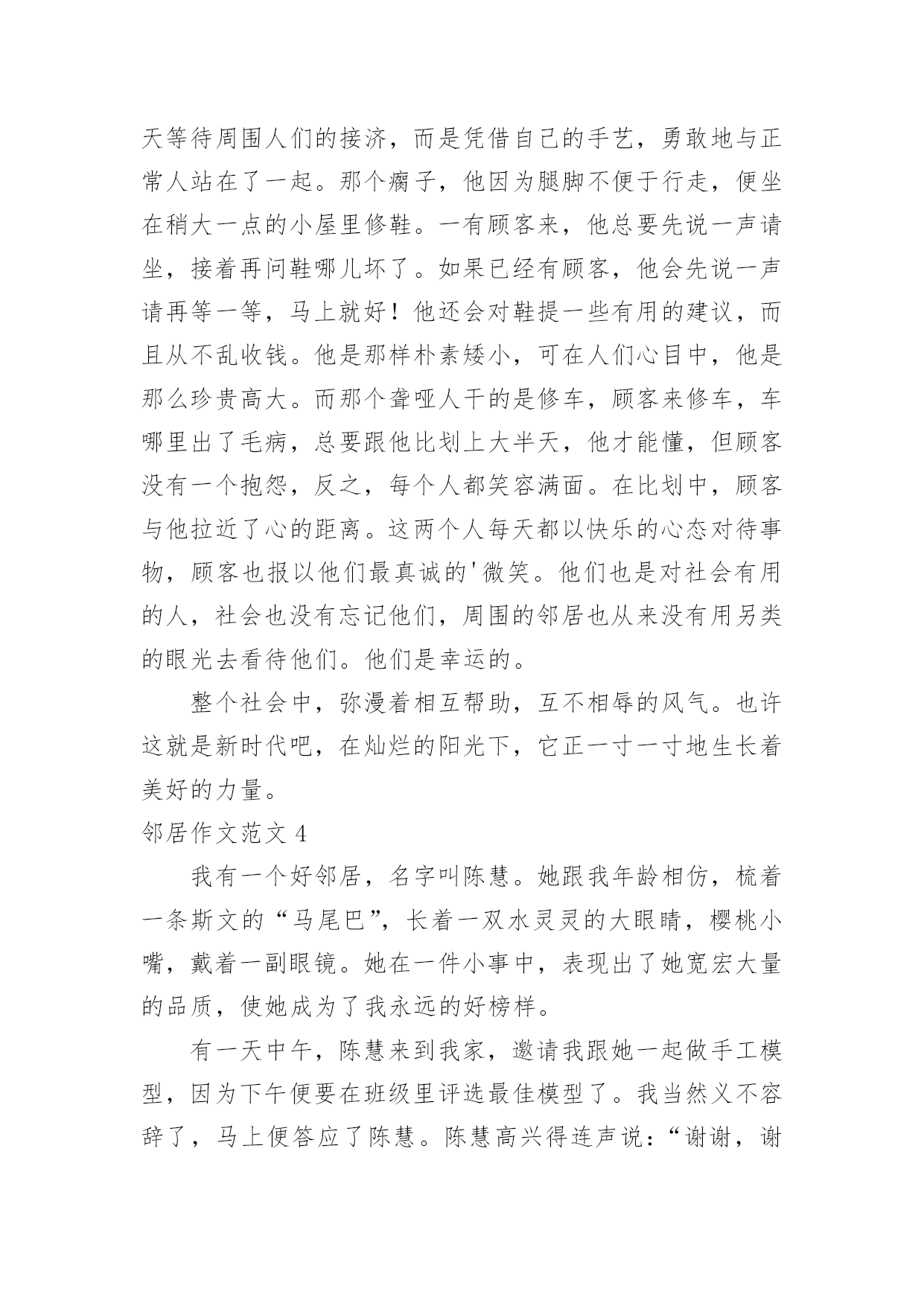 天等待周围人们的接济，而是凭借自己的手艺，勇敢地与正常人站在了一起。那个瘸子，他因为腿脚不便于行走，便坐在稍大一点的小屋里修鞋。一有顾客来，他总要先说一声请坐，接着再问鞋哪儿坏了。如果已经有顾客，他会先说一声请再等一等，马上就好！他还会对鞋提一些有用的建议，而且从不乱收钱。他是那样朴素矮小，可在人们心目中，他是那么珍贵高大。而那个聋哑人干的是修车，顾客来修车，车哪里出了毛病，总要跟他比划上大半天，他才能懂，但顾客没有一个抱怨，反之，每个人都笑容满面。在比划中，顾客与他拉近了心的距离。这两个人每天都以快乐的心态对待事物，顾客也报以他们最真诚的'微笑。他们也是对社会有用的人，社会也没有忘记他们，周围的邻居也从来没有用另类的眼光去看待他们。他们是幸运的。

整个社会中，弥漫着相互帮助，互不相辱的风气。也许这就是新时代吧，在灿烂的阳光下，它正一寸一寸地生长着美好的力量。

邻居作文范文 4

我有一个好邻居，名字叫陈慧。她跟我年龄相仿，梳着一条斯文的“马尾巴”，长着一双水灵灵的大眼睛，樱桃小嘴，戴着一副眼镜。她在一件小事中，表现出了她宽宏大量的品质，使她成为了我永远的好榜样。

有一天中午，陈慧来到我家，邀请我跟她一起做手工模型，因为下午便要在班级里评选最佳模型了。我当然义不容辞了，马上便答应了陈慧。陈慧高兴得连声说：“谢谢，谢